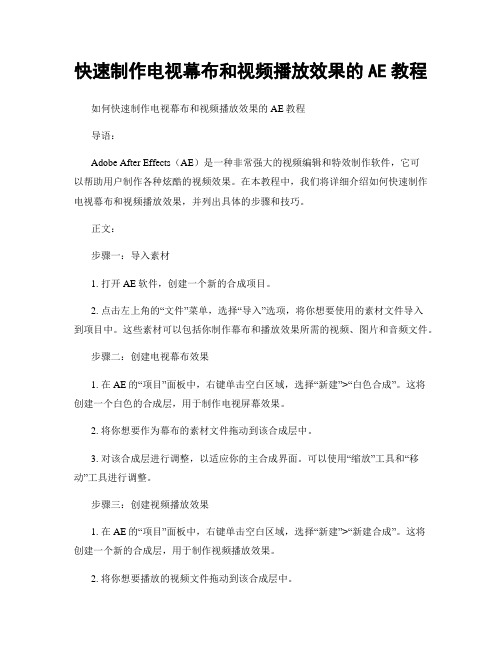 快速制作电视幕布和视频播放效果的 AE 教程

如何快速制作电视幕布和视频播放效果的 AE 教程

导语：

Adobe After Effects（AE）是一种非常强大的视频编辑和特效制作软件，它可以帮助用户制作各种炫酷的视频效果。在本教程中，我们将详细介绍如何快速制作电视幕布和视频播放效果，并列出具体的步骤和技巧。

正文：

步骤一：导入素材

1. 打开 AE 软件，创建一个新的合成项目。

2. 点击左上角的“文件”菜单，选择“导入”选项，将你想要使用的素材文件导入到项目中。这些素材可以包括你制作幕布和播放效果所需的视频、图片和音频文件。

步骤二：创建电视幕布效果

1. 在 AE 的“项目”面板中，右键单击空白区域，选择“新建”>“白色合成”。这将创建一个白色的合成层，用于制作电视屏幕效果。

2. 将你想要作为幕布的素材文件拖动到该合成层中。

3. 对该合成层进行调整，以适应你的主合成界面。可以使用“缩放”工具和“移动”工具进行调整。

步骤三：创建视频播放效果

1. 在 AE 的“项目”面板中，右键单击空白区域，选择“新建”>“新建合成”。这将创建一个新的合成层，用于制作视频播放效果。

2. 将你想要播放的视频文件拖动到该合成层中。